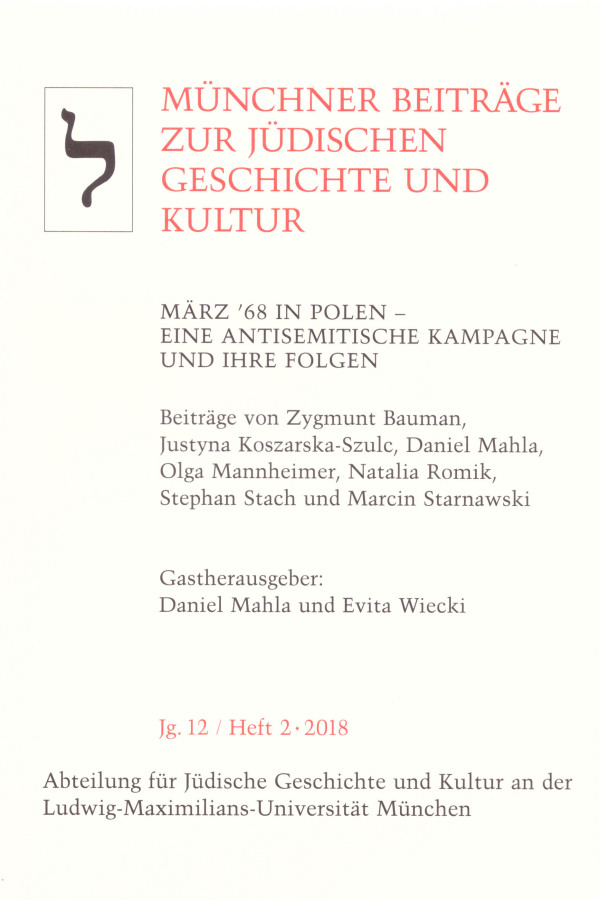 ל

MÜNCHNER BEITRÄGE ZUR JÜDISCHEN GESCHICHTE UND KULTUR

MÄRZ '68 IN POLEN – EINE ANTISEMITISCHE KAMPAGNE UND IHRE FOLGEN

Beiträge von Zygmunt Bauman, Justyna Koszarska-Szulc, Daniel Mahla, Olga Mannheimer, Natalia Romik, Stephan Stach und Marcin Starnawski

Gastherausgeber:
Daniel Mahla und Evita Wiecki

Jg. 12 / Heft 2 · 2018

Abteilung für Jüdische Geschichte und Kultur an der Ludwig-Maximilians-Universität München